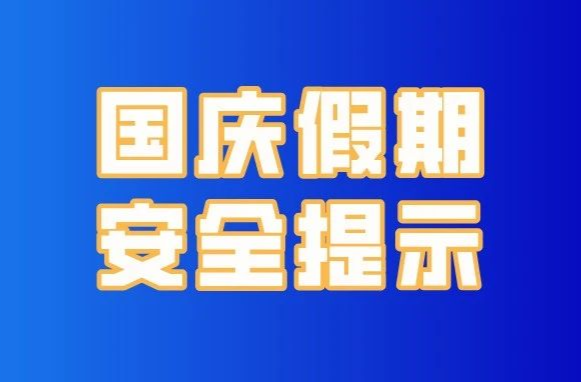 国庆假期
安全提示